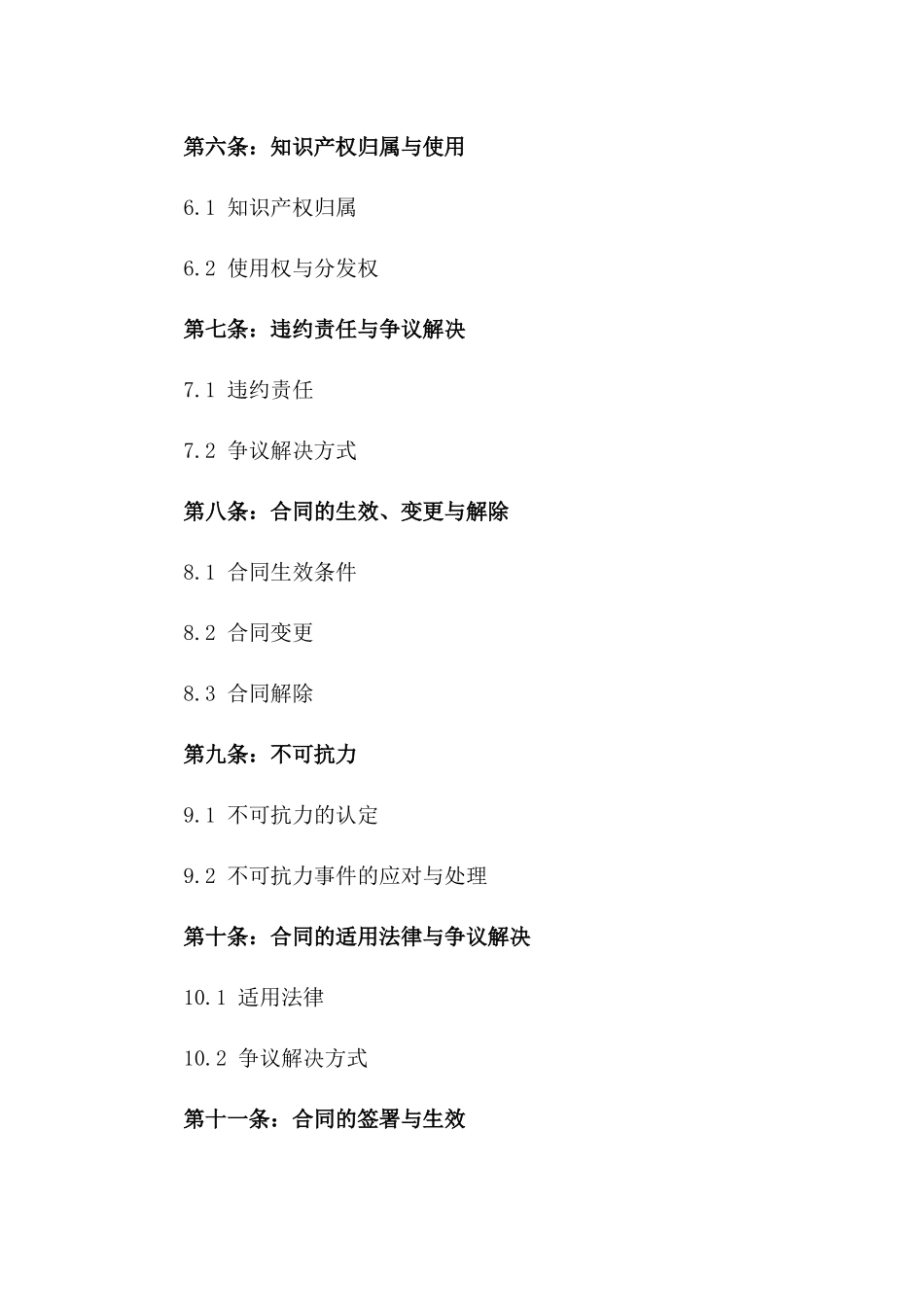 第六条：知识产权归属与使用

6.1 知识产权归属

6.2 使用权与分发权

第七条：违约责任与争议解决

7.1 违约责任

7.2 争议解决方式

第八条：合同的生效、变更与解除

8.1 合同生效条件

8.2 合同变更

8.3 合同解除

第九条：不可抗力

9.1 不可抗力的认定

9.2 不可抗力事件的应对与处理

第十条：合同的适用法律与争议解决

10.1 适用法律

10.2 争议解决方式

第十一条：合同的签署与生效